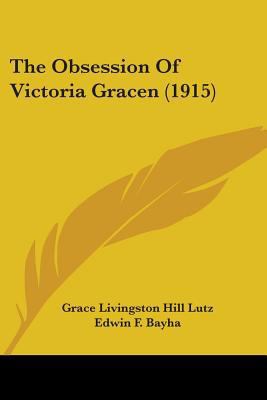 The Obsession Of Victoria Gracen (1915)

Grace Livingston Hill Lutz
Edwin F. Bayha